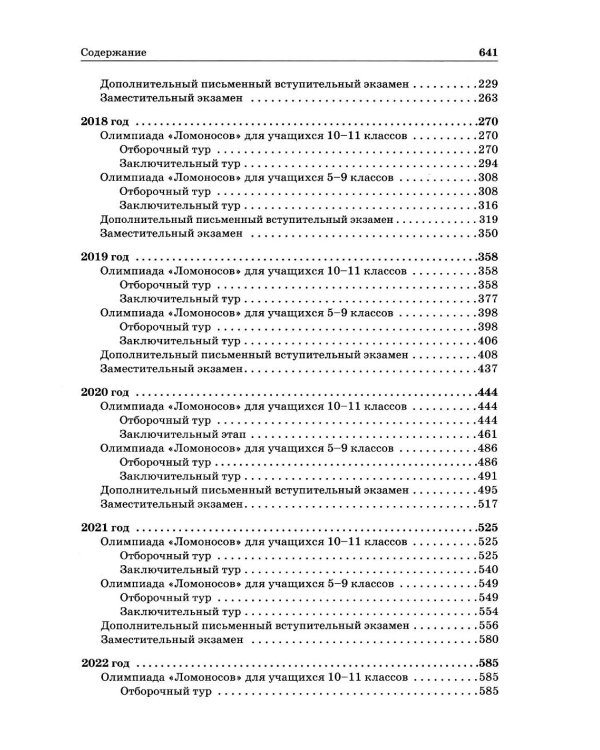 Содержание 641

Дополнительный письменный вступительный экзамен 229
Заместительный экзамен 263

2018 год 270
Олимпиада «Ломоносов» для учащихся 10–11 классов 270
Отборочный тур 270
Заключительный тур 294
Олимпиада «Ломоносов» для учащихся 5–9 классов 308
Отборочный тур 308
Заключительный тур 316
Дополнительный письменный вступительный экзамен 319
Заместительный экзамен 350

2019 год 358
Олимпиада «Ломоносов» для учащихся 10–11 классов 358
Отборочный тур 358
Заключительный тур 377
Олимпиада «Ломоносов» для учащихся 5–9 классов 398
Отборочный тур 398
Заключительный тур 406
Дополнительный письменный вступительный экзамен 408
Заместительный экзамен 437

2020 год 444
Олимпиада «Ломоносов» для учащихся 10–11 классов 444
Отборочный тур 444
Заключительный этап 461
Олимпиада «Ломоносов» для учащихся 5–9 классов 486
Отборочный тур 486
Заключительный тур 491
Дополнительный письменный вступительный экзамен 495
Заместительный экзамен 517

2021 год 525
Олимпиада «Ломоносов» для учащихся 10–11 классов 525
Отборочный тур 525
Заключительный тур 540
Олимпиада «Ломоносов» для учащихся 5–9 классов 549
Отборочный тур 549
Заключительный тур 554
Дополнительный письменный вступительный экзамен 556
Заместительный экзамен 580

2022 год 585
Олимпиада «Ломоносов» для учащихся 10–11 классов 585
Отборочный тур 585